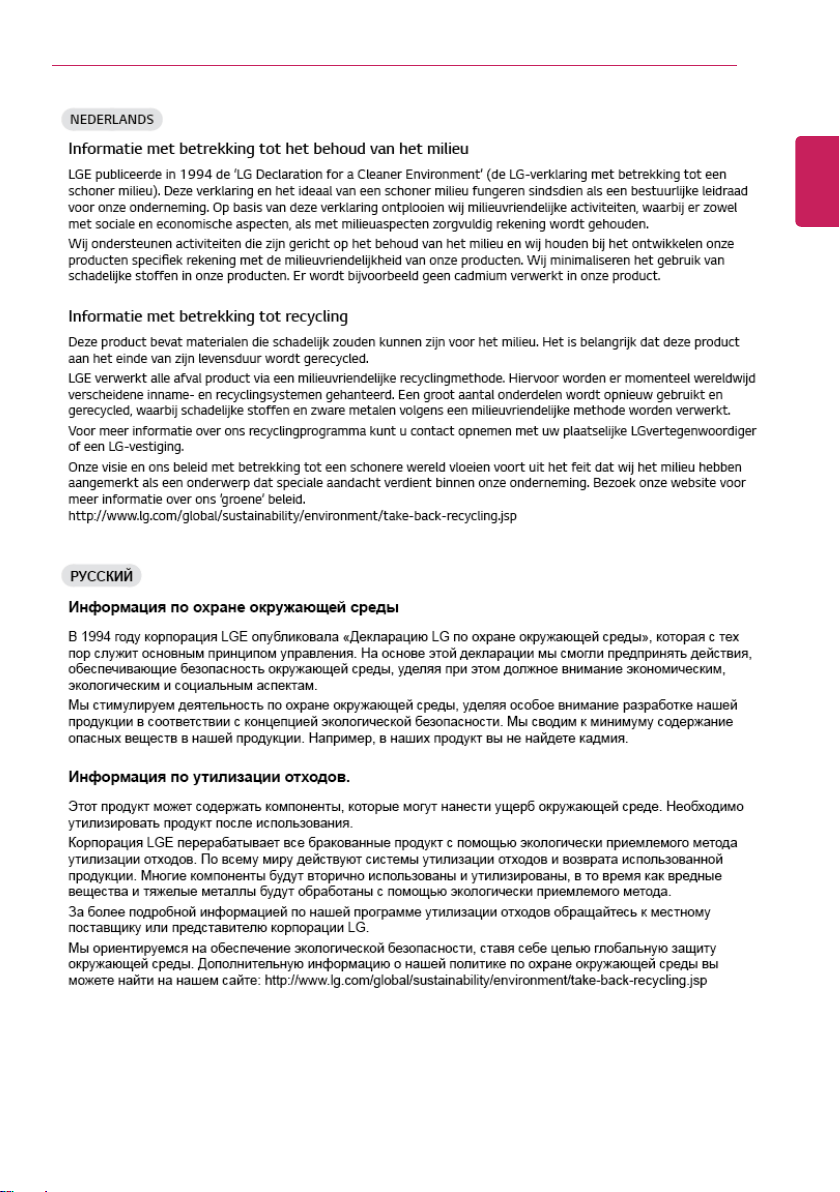 NEDERLANDS

Informatie met betrekking tot het behoud van het milieu

LGE publiceerde in 1994 de 'LG Declaration for a Cleaner Environment' (de LG-verklaring met betrekking tot een schoner milieu). Deze verklaring en het ideaal van een schoner milieu fungeren sindsdien als een bestuurlijke leidraad voor onze onderneming. Op basis van deze verklaring ontplooien wij milieuvriendelijke activiteiten, waarbij er zowel met sociale en economische aspecten, als met milieuaspecten zorgvuldig rekening wordt gehouden.

Wij ondersteunen activiteiten die zijn gericht op het behoud van het milieu en wij houden bij het ontwikkelen onze producten specifiek rekening met de milieuvriendelijkheid van onze producten. Wij minimaliseren het gebruik van schadelijke stoffen in onze producten. Er wordt bijvoorbeeld geen cadmium verwerkt in onze product.

Informatie met betrekking tot recycling

Deze product bevat materialen die schadelijk zouden kunnen zijn voor het milieu. Het is belangrijk dat deze product aan het einde van zijn levensduur wordt gerecycled.

LGE verwerkt alle afval product via een milieuvriendelijke recyclingmethode. Hiervoor worden er momenteel wereldwijd verscheidene inname- en recyclingsystemen gehanteerd. Een groot aantal onderdelen wordt opnieuw gebruikt en gerecycled, waarbij schadelijke stoffen en zware metalen volgens een milieuvriendelijke methode worden verwerkt.

Voor meer informatie over ons recyclingprogramma kunt u contact opnemen met uw plaatselijke LGvertegenwoordiger of een LG-vestiging.

Onze visie en ons beleid met betrekking tot een schonere wereld vloeien voort uit het feit dat wij het milieu hebben aangemerkt als een onderwerp dat speciale aandacht verdient binnen onze onderneming. Bezoek onze website voor meer informatie over ons 'groene' beleid.
http://www.lg.com/global/sustainability/environment/take-back-recycling.jsp

РУССКИЙ

Информация по охране окружающей среды

В 1994 году корпорация LGE опубликовала «Декларацию LG по охране окружающей среды», которая с тех пор служит основным принципом управления. На основе этой декларации мы смогли предпринять действия, обеспечивающие безопасность окружающей среды, уделяя при этом должное внимание экономическим, экологическим и социальным аспектам.

Мы стимулируем деятельность по охране окружающей среды, уделяя особое внимание разработке нашей продукции в соответствии с концепцией экологической безопасности. Мы сводим к минимуму содержание опасных веществ в нашей продукции. Например, в наших продукт вы не найдете кадмия.

Информация по утилизации отходов.

Этот продукт может содержать компоненты, которые могут нанести ущерб окружающей среде. Необходимо утилизировать продукт после использования.

Корпорация LGE перерабатывает все бракованные продукт с помощью экологически приемлемого метода утилизации отходов. По всему миру действуют системы утилизации отходов и возврата использованной продукции. Многие компоненты будут вторично использованы и утилизированы, в то время как вредные вещества и тяжелые металлы будут обработаны с помощью экологически приемлемого метода.

За более подробной информацией по нашей программе утилизации отходов обращайтесь к местному поставщику или представителю корпорации LG.

Мы ориентируемся на обеспечение экологической безопасности, ставя себе целью глобальную защиту окружающей среды. Дополнительную информацию о нашей политике по охране окружающей среды вы можете найти на нашем сайте: http://www.lg.com/global/sustainability/environment/take-back-recycling.jsp